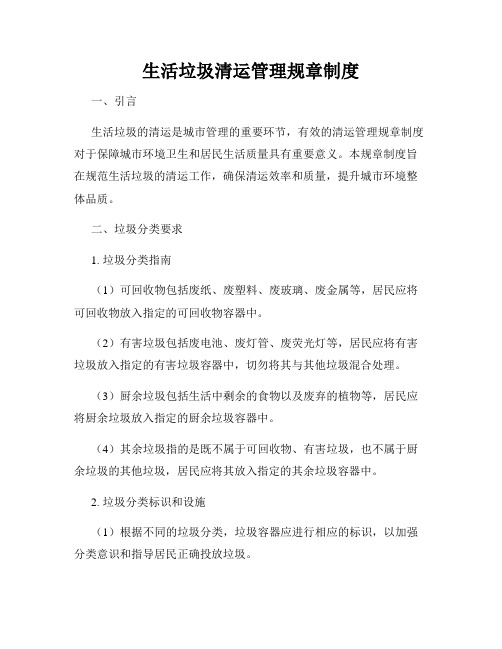 生活垃圾清运管理规章制度

一、引言

生活垃圾的清运是城市管理的重要环节，有效的清运管理规章制度对于保障城市环境卫生和居民生活质量具有重要意义。本规章制度旨在规范生活垃圾的清运工作，确保清运效率和质量，提升城市环境整体品质。

二、垃圾分类要求

1. 垃圾分类指南

（1）可回收物包括废纸、废塑料、废玻璃、废金属等，居民应将可回收物放入指定的可回收物容器中。

（2）有害垃圾包括废电池、废灯管、废荧光灯等，居民应将有害垃圾放入指定的有害垃圾容器中，切勿将其与其他垃圾混合处理。

（3）厨余垃圾包括生活中剩余的食物以及废弃的植物等，居民应将厨余垃圾放入指定的厨余垃圾容器中。

（4）其余垃圾指的是既不属于可回收物、有害垃圾，也不属于厨余垃圾的其他垃圾，居民应将其放入指定的其余垃圾容器中。

2. 垃圾分类标识和设施

（1）根据不同的垃圾分类，垃圾容器应进行相应的标识，以加强分类意识和指导居民正确投放垃圾。